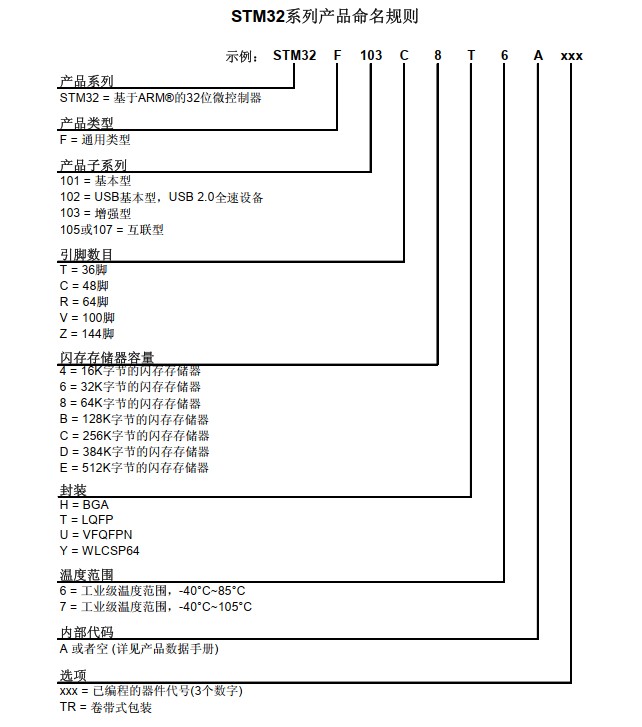 STM32系列产品命名规则

示例： STM32 F 103 C 8 T 6 A xxx

产品系列
STM32 = 基于ARM®的32位微控制器

产品类型
F = 通用类型

产品子系列
101 = 基本型
102 = USB基本型，USB 2.0全速设备
103 = 增强型
105或107 = 互联型

引脚数目
T = 36脚
C = 48脚
R = 64脚
V = 100脚
Z = 144脚

闪存存储器容量
4 = 16K字节的闪存存储器
6 = 32K字节的闪存存储器
8 = 64K字节的闪存存储器
B = 128K字节的闪存存储器
C = 256K字节的闪存存储器
D = 384K字节的闪存存储器
E = 512K字节的闪存存储器

封装
H = BGA
T = LQFP
U = VFQFPN
Y = WLCSP64

温度范围
6 = 工业级温度范围，-40°C~85°C
7 = 工业级温度范围，-40°C~105°C

内部代码
A 或者空 (详见产品数据手册)

选项
xxx = 已编程的器件代号(3个数字)
TR = 卷带式包装